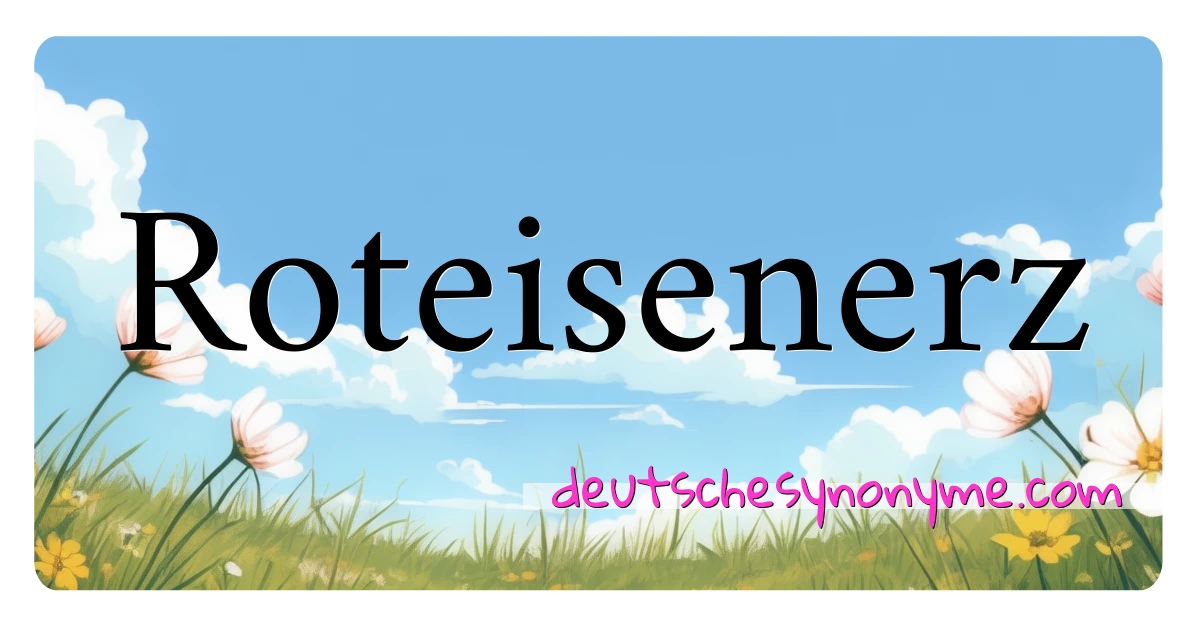 Roteisenerz

deutschesynonyme.com